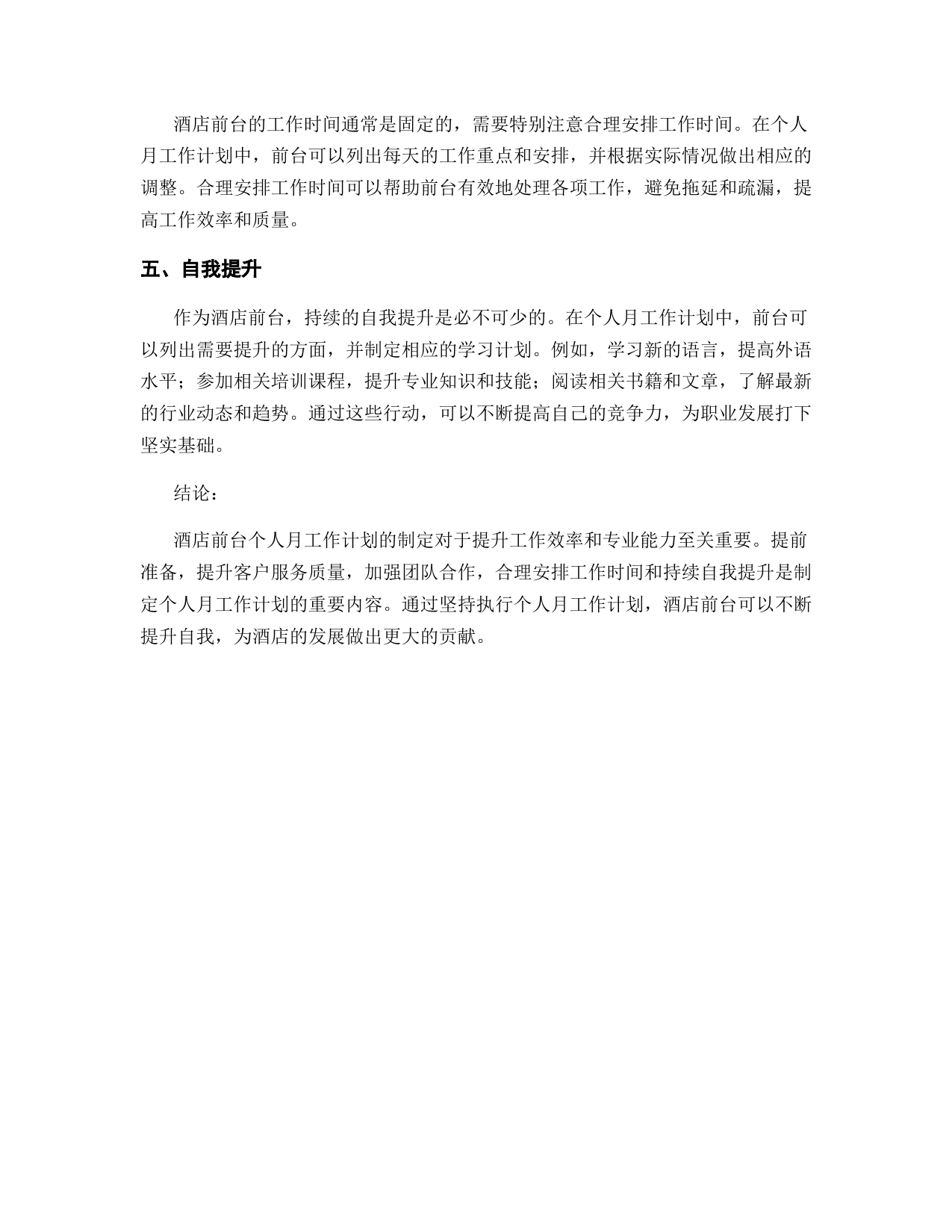 酒店前台的工作时间通常是固定的，需要特别注意合理安排工作时间。在个人月工作计划中，前台可以列出每天的工作重点和安排，并根据实际情况做出相应的调整。合理安排工作时间可以帮助前台有效地处理各项工作，避免拖延和疏漏，提高工作效率和质量。

五、自我提升

作为酒店前台，持续的自我提升是必不可少的。在个人月工作计划中，前台可以列出需要提升的方面，并制定相应的学习计划。例如，学习新的语言，提高外语水平；参加相关培训课程，提升专业知识和技能；阅读相关书籍和文章，了解最新的行业动态和趋势。通过这些行动，可以不断提高自己的竞争力，为职业发展打下坚实基础。

结论：

酒店前台个人月工作计划的制定对于提升工作效率和专业能力至关重要。提前准备，提升客户服务质量，加强团队合作，合理安排工作时间和持续自我提升是制定个人月工作计划的重要内容。通过坚持执行个人月工作计划，酒店前台可以不断提升自我，为酒店的发展做出更大的贡献。